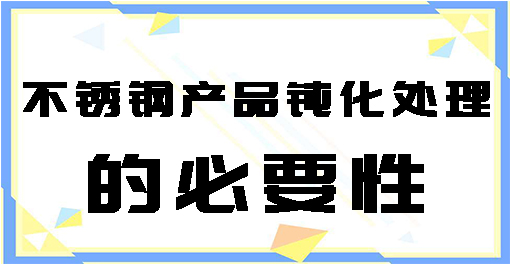 不锈钢产品钝化处理

的必要性